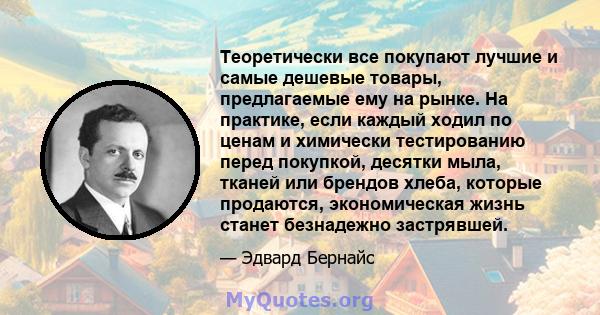 Теоретически все покупают лучшие и самые дешевые товары, предлагаемые ему на рынке. На практике, если каждый ходил по ценам и химически тестированию перед покупкой, десятки мыла, тканей или брендов хлеба, которые продаются, экономическая жизнь станет безнадежно застрявшей.

— Эдвард Бернайс

MyQuotes.org